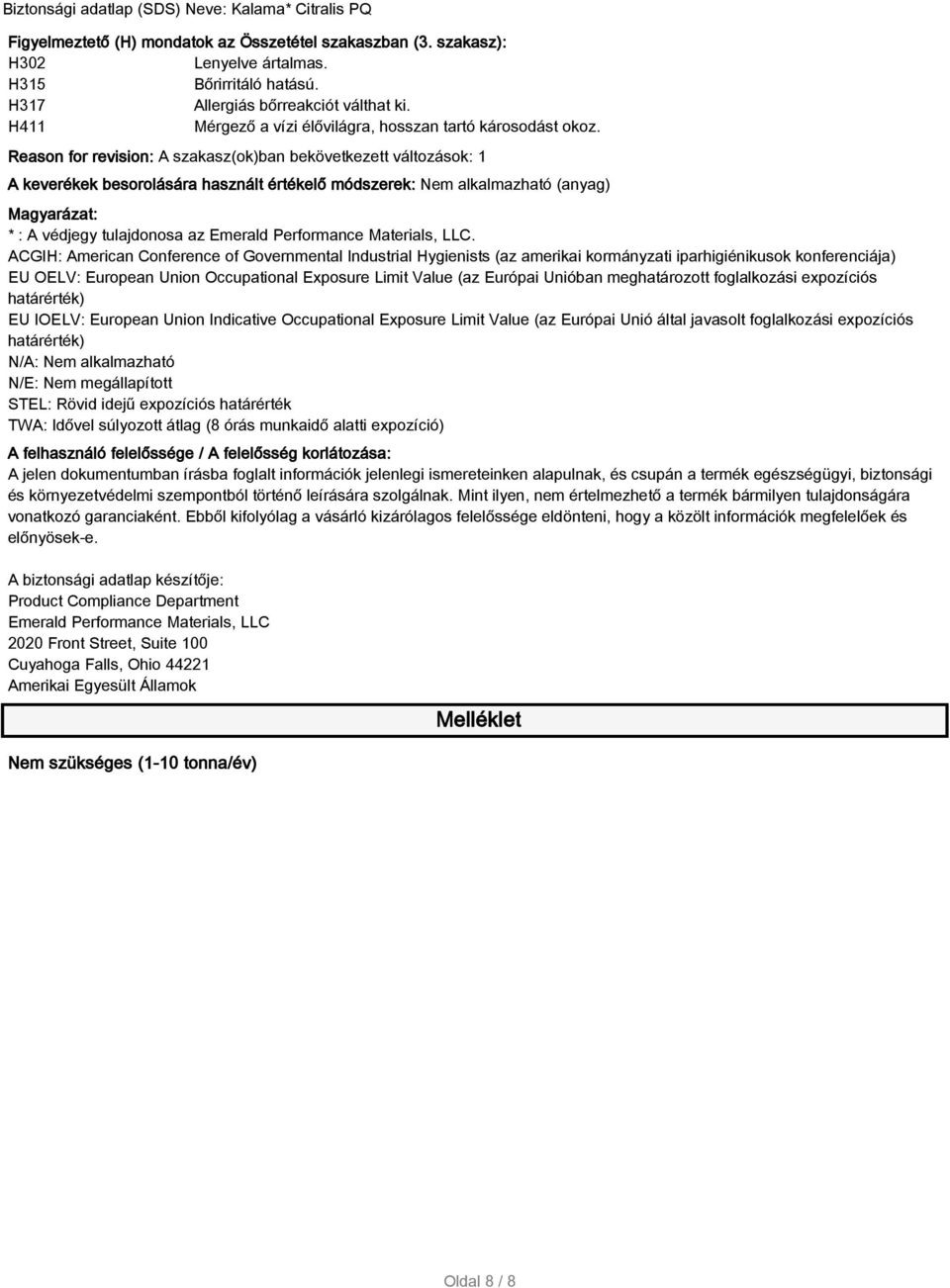 Biztonsági adatlap (SDS) Neve: Kalama* Citralis PQ

Figyelmeztető (H) mondatok az Összetétel szakaszban (3. szakasz):
H302 Lenyelve ártalmas.
H315 Bőrirritáló hatású.
H317 Allergiás bőrreakciót válthat ki.
H411 Mérgező a vízi élővilágra, hosszan tartó károsodást okoz.

Reason for revision: A szakasz(ok)ban bekövetkezett változások: 1

A keverékek besorolására használt értékelő módszerek: Nem alkalmazható (anyag)

Magyarázat:
* : A védjegy tulajdonosa az Emerald Performance Materials, LLC.
ACGIH: American Conference of Governmental Industrial Hygienists (az amerikai kormányzati iparhigiénikusok konferenciája)
EU OELV: European Union Occupational Exposure Limit Value (az Európai Unióban meghatározott foglalkozási expozíciós határérték)
EU IOELV: European Union Indicative Occupational Exposure Limit Value (az Európai Unió által javasolt foglalkozási expozíciós határérték)
N/A: Nem alkalmazható
N/E: Nem megállapított
STEL: Rövid idejű expozíciós határérték
TWA: Idővel súlyozott átlag (8 órás munkaidő alatti expozíció)

A felhasználó felelőssége / A felelősség korlátozása:
A jelen dokumentumban írásba foglalt információk jelenlegi ismereteinken alapulnak, és csupán a termék egészségügyi, biztonsági és környezetvédelmi szempontból történő leírására szolgálnak. Mint ilyen, nem értelmezhető a termék bármilyen tulajdonságára vonatkozó garanciaként. Ebből kifolyólag a vásárló kizárólagos felelőssége eldönteni, hogy a közölt információk megfelelőek és előnyösek-e.

A biztonsági adatlap készítője:
Product Compliance Department
Emerald Performance Materials, LLC
2020 Front Street, Suite 100
Cuyahoga Falls, Ohio 44221
Amerikai Egyesült Államok

Melléklet

Nem szükséges (1-10 tonna/év)

Oldal 8 / 8